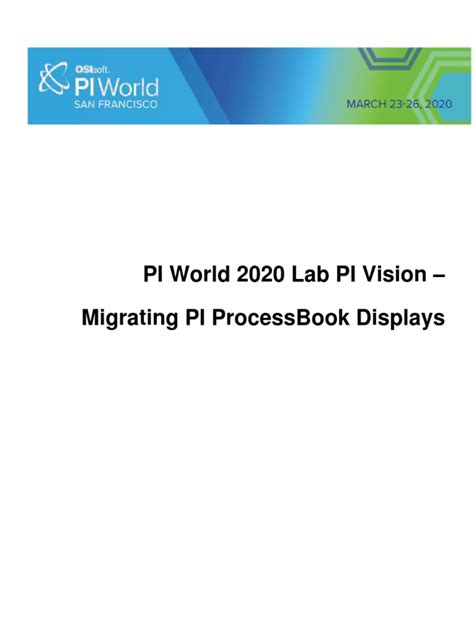 OSIsoft.
PI World
SAN FRANCISCO

MARCH 23-26, 2020

PI World 2020 Lab PI Vision –

Migrating PI ProcessBook Displays